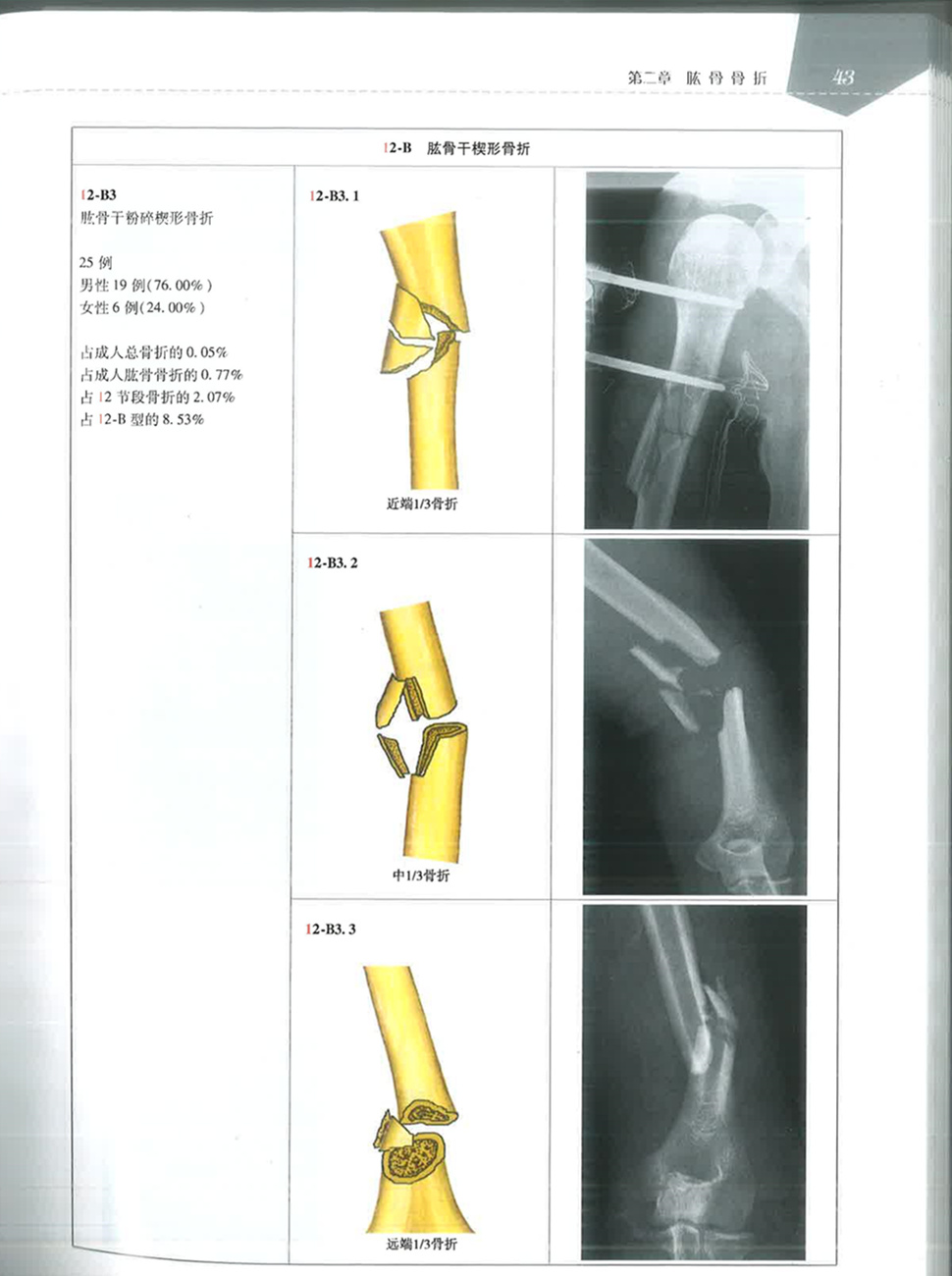 第二章 肱骨骨折 43

12-B 肱骨干楔形骨折

12-B3
肱骨干粉碎楔形骨折

25 例
男性 19 例(76.00%)
女性 6 例(24.00%)

占成人总骨折的 0.05%
占成人肱骨骨折的 0.77%
占 12 节段骨折的 2.07%
占 12-B 型的 8.53%

12-B3.1

近端1/3骨折

12-B3.2

中1/3骨折

12-B3.3

远端1/3骨折